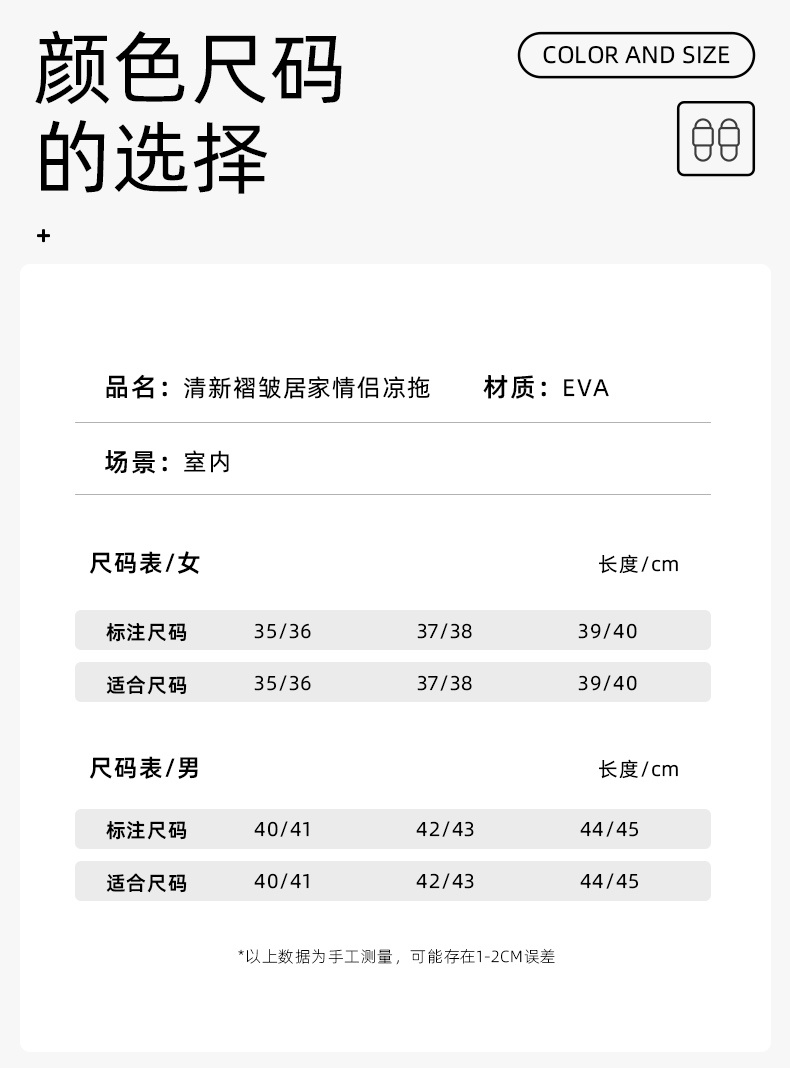 颜色尺码的选择

COLOR AND SIZE

+

品名：清新褶皱居家情侣凉拖　　材质：EVA

场景：室内

尺码表/女　　长度/cm

| 标注尺码 | 35/36 | 37/38 | 39/40 |
|---|---|---|---|
| 适合尺码 | 35/36 | 37/38 | 39/40 |

尺码表/男　　长度/cm

| 标注尺码 | 40/41 | 42/43 | 44/45 |
|---|---|---|---|
| 适合尺码 | 40/41 | 42/43 | 44/45 |

*以上数据为手工测量，可能存在1-2CM误差